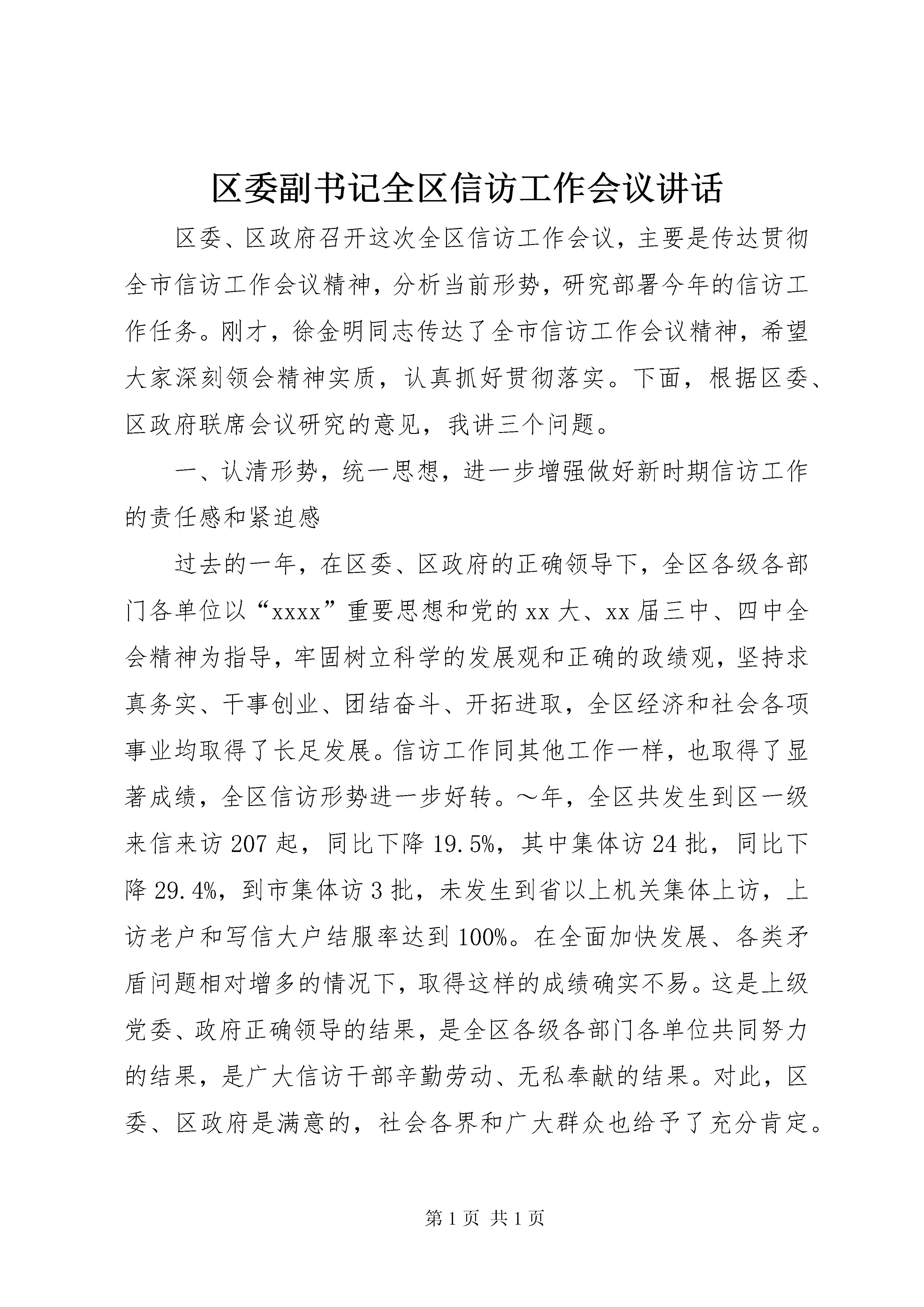 区委副书记全区信访工作会议讲话

区委、区政府召开这次全区信访工作会议，主要是传达贯彻全市信访工作会议精神，分析当前形势，研究部署今年的信访工作任务。刚才，徐金明同志传达了全市信访工作会议精神，希望大家深刻领会精神实质，认真抓好贯彻落实。下面，根据区委、区政府联席会议研究的意见，我讲三个问题。

一、认清形势，统一思想，进一步增强做好新时期信访工作的责任感和紧迫感

过去的一年，在区委、区政府的正确领导下，全区各级各部门各单位以“xxxx”重要思想和党的xx大、xx届三中、四中全会精神为指导，牢固树立科学的发展观和正确的政绩观，坚持求真务实、干事创业、团结奋斗、开拓进取，全区经济和社会各项事业均取得了长足发展。信访工作同其他工作一样，也取得了显著成绩，全区信访形势进一步好转。～年，全区共发生到区一级来信来访207起，同比下降19.5%，其中集体访24批，同比下降29.4%，到市集体访3批，未发生到省以上机关集体上访，上访老户和写信大户结服率达到100%。在全面加快发展、各类矛盾问题相对增多的情况下，取得这样的成绩确实不易。这是上级党委、政府正确领导的结果，是全区各级各部门各单位共同努力的结果，是广大信访干部辛勤劳动、无私奉献的结果。对此，区委、区政府是满意的，社会各界和广大群众也给予了充分肯定。

第1页 共1页